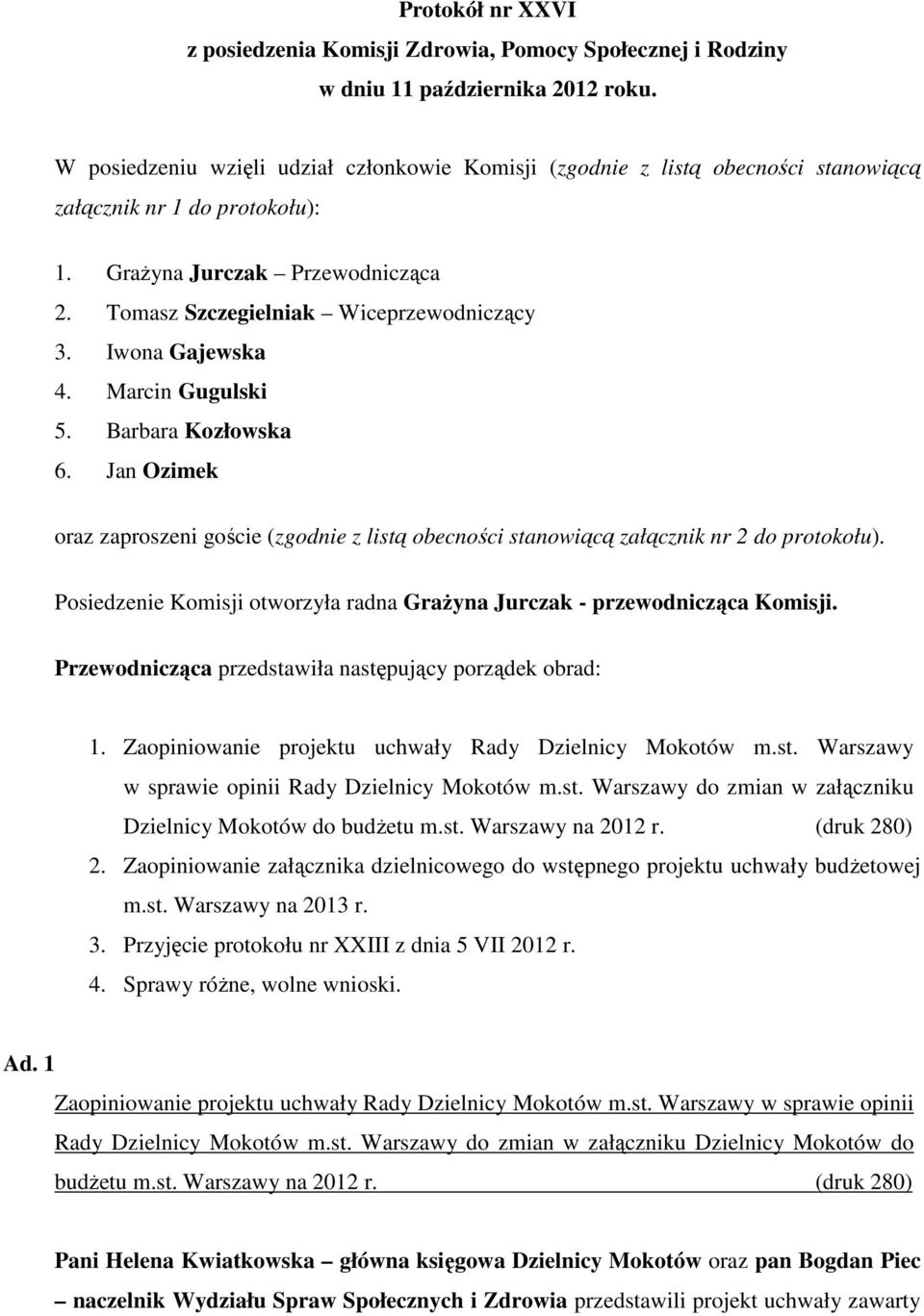 Protokół nr XXVI
z posiedzenia Komisji Zdrowia, Pomocy Społecznej i Rodziny
w dniu 11 października 2012 roku.

W posiedzeniu wzięli udział członkowie Komisji (zgodnie z listą obecności stanowiącą załącznik nr 1 do protokołu):

1. Grażyna Jurczak – Przewodnicząca
2. Tomasz Szczegielniak – Wiceprzewodniczący
3. Iwona Gajewska
4. Marcin Gugulski
5. Barbara Kozłowska
6. Jan Ozimek

oraz zaproszeni goście (zgodnie z listą obecności stanowiącą załącznik nr 2 do protokołu).

Posiedzenie Komisji otworzyła radna Grażyna Jurczak - przewodnicząca Komisji.

Przewodnicząca przedstawiła następujący porządek obrad:

1. Zaopiniowanie projektu uchwały Rady Dzielnicy Mokotów m.st. Warszawy w sprawie opinii Rady Dzielnicy Mokotów m.st. Warszawy do zmian w załączniku Dzielnicy Mokotów do budżetu m.st. Warszawy na 2012 r. (druk 280)
2. Zaopiniowanie załącznika dzielnicowego do wstępnego projektu uchwały budżetowej m.st. Warszawy na 2013 r.
3. Przyjęcie protokołu nr XXIII z dnia 5 VII 2012 r.
4. Sprawy różne, wolne wnioski.

Ad. 1

Zaopiniowanie projektu uchwały Rady Dzielnicy Mokotów m.st. Warszawy w sprawie opinii Rady Dzielnicy Mokotów m.st. Warszawy do zmian w załączniku Dzielnicy Mokotów do budżetu m.st. Warszawy na 2012 r. (druk 280)

Pani Helena Kwiatkowska – główna księgowa Dzielnicy Mokotów oraz pan Bogdan Piec – naczelnik Wydziału Spraw Społecznych i Zdrowia przedstawili projekt uchwały zawarty